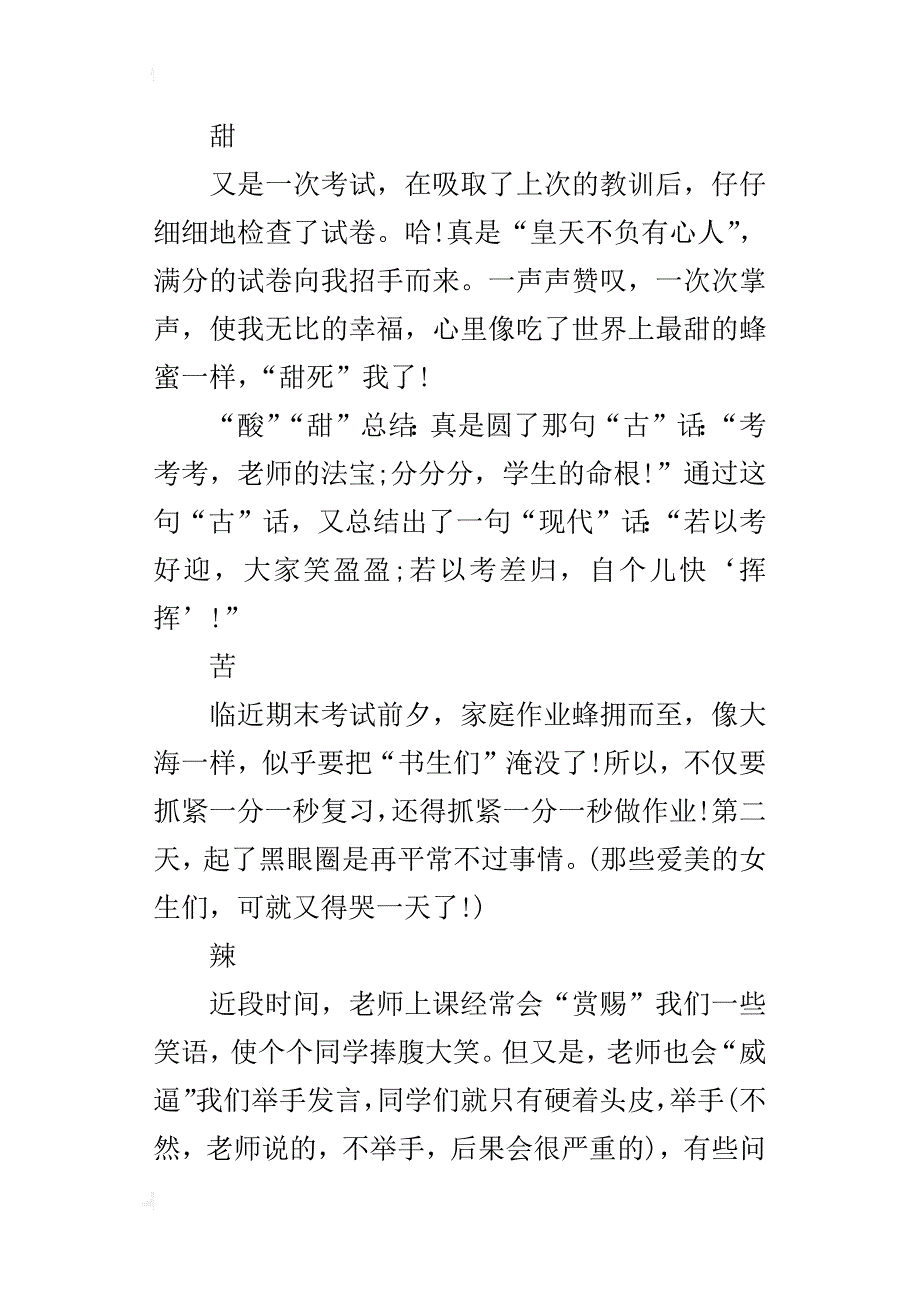 甜

又是一次考试，在吸取了上次的教训后，仔仔细细地检查了试卷。哈!真是“皇天不负有心人”，满分的试卷向我招手而来。一声声赞叹，一次次掌声，使我无比的幸福，心里像吃了世界上最甜的蜂蜜一样，“甜死”我了!

“酸”“甜”总结:真是圆了那句“古”话:“考考考，老师的法宝;分分分，学生的命根!”通过这句“古”话，又总结出了一句“现代”话:“若以考好迎，大家笑盈盈;若以考差归，自个儿快‘挥挥’!”

苦

临近期末考试前夕，家庭作业蜂拥而至，像大海一样，似乎要把“书生们”淹没了!所以，不仅要抓紧一分一秒复习，还得抓紧一分一秒做作业!第二天，起了黑眼圈是再平常不过事情。(那些爱美的女生们，可就又得哭一天了!)

辣

近段时间，老师上课经常会“赏赐”我们一些笑语，使个个同学捧腹大笑。但又是，老师也会“威逼”我们举手发言，同学们就只有硬着头皮，举手(不然，老师说的，不举手，后果会很严重的)，有些问